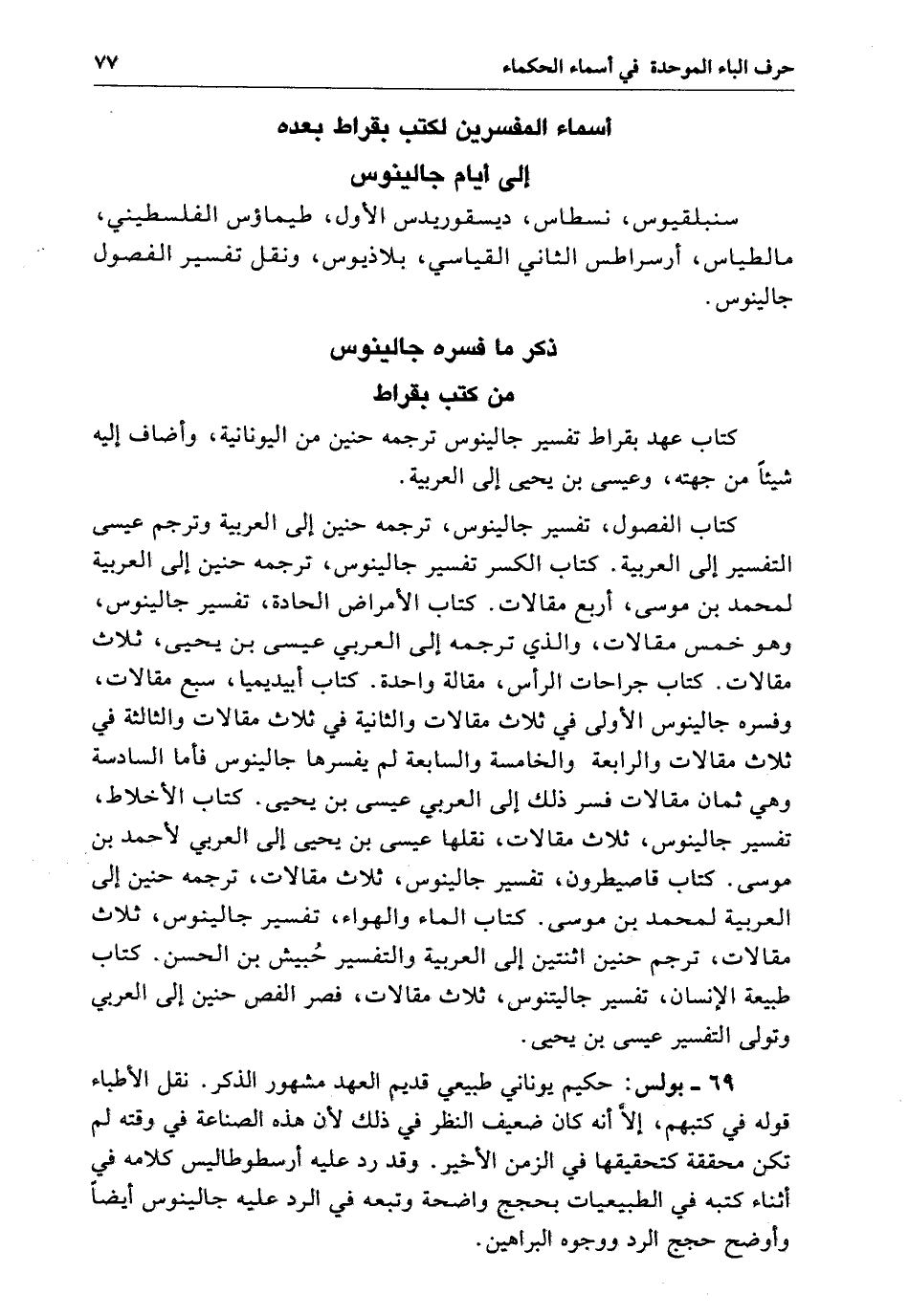 حرف الباء الموحدة في أسماء الحكماء ٧٧

أسماء المفسرين لكتب بقراط بعده
إلى أيام جالينوس

سنبلقيوس، نسطاس، ديسقوريدس الأول، طيماؤس الفلسطيني، مالطياس، أرسراطس الثاني القياسي، بلاذيوس، ونقل تفسير الفصول جالينوس.

ذكر ما فسره جالينوس
من كتب بقراط

كتاب عهد بقراط تفسير جالينوس ترجمه حنين من اليونانية، وأضاف إليه شيئاً من جهته، وعيسى بن يحيى إلى العربية.

كتاب الفصول، تفسير جالينوس، ترجمه حنين إلى العربية وترجم عيسى التفسير إلى العربية. كتاب الكسر تفسير جالينوس، ترجمه حنين إلى العربية لمحمد بن موسى، أربع مقالات. كتاب الأمراض الحادة، تفسير جالينوس، وهو خمس مقالات، والذي ترجمه إلى العربي عيسى بن يحيى، ثلاث مقالات. كتاب جراحات الرأس، مقالة واحدة. كتاب أبيديميا، سبع مقالات، وفسره جالينوس الأولى في ثلاث مقالات والثانية في ثلاث مقالات والثالثة في ثلاث مقالات والرابعة والخامسة والسابعة لم يفسرها جالينوس فأما السادسة وهي ثمان مقالات فسر ذلك إلى العربي عيسى بن يحيى. كتاب الأخلاط، تفسير جالينوس، ثلاث مقالات، نقلها عيسى بن يحيى إلى العربي لأحمد بن موسى. كتاب قاصيطرون، تفسير جالينوس، ثلاث مقالات، ترجمه حنين إلى العربية لمحمد بن موسى. كتاب الماء والهواء، تفسير جالينوس، ثلاث مقالات، ترجم حنين اثنتين إلى العربية والتفسير حُبيش بن الحسن. كتاب طبيعة الإنسان، تفسير جاليتنوس، ثلاث مقالات، فصر الفص حنين إلى العربي وتولى التفسير عيسى بن يحيى.

٦٩ ـ بولس: حكيم يوناني طبيعي قديم العهد مشهور الذكر. نقل الأطباء قوله في كتبهم، إلاّ أنه كان ضعيف النظر في ذلك لأن هذه الصناعة في وقته لم تكن محققة كتحقيقها في الزمن الأخير. وقد رد عليه أرسطوطاليس كلامه في أثناء كتبه في الطبيعيات بحجج واضحة وتبعه في الرد عليه جالينوس أيضاً وأوضح حجج الرد ووجوه البراهين.